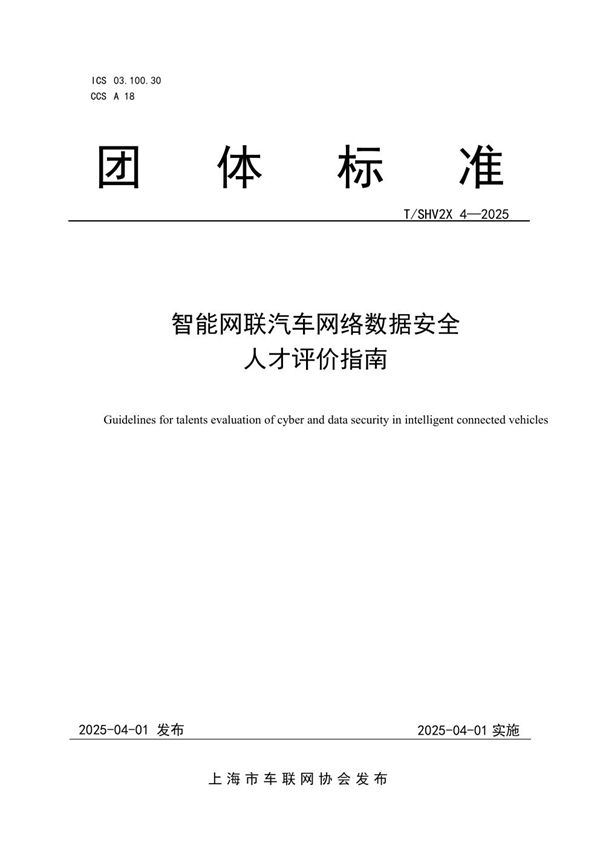 ICS 03.100.30
CCS A 18

团 体 标 准

T/SHV2X 4—2025

智能网联汽车网络数据安全
人才评价指南

Guidelines for talents evaluation of cyber and data security in intelligent connected vehicles

2025-04-01 发布

2025-04-01 实施

上海市车联网协会发布